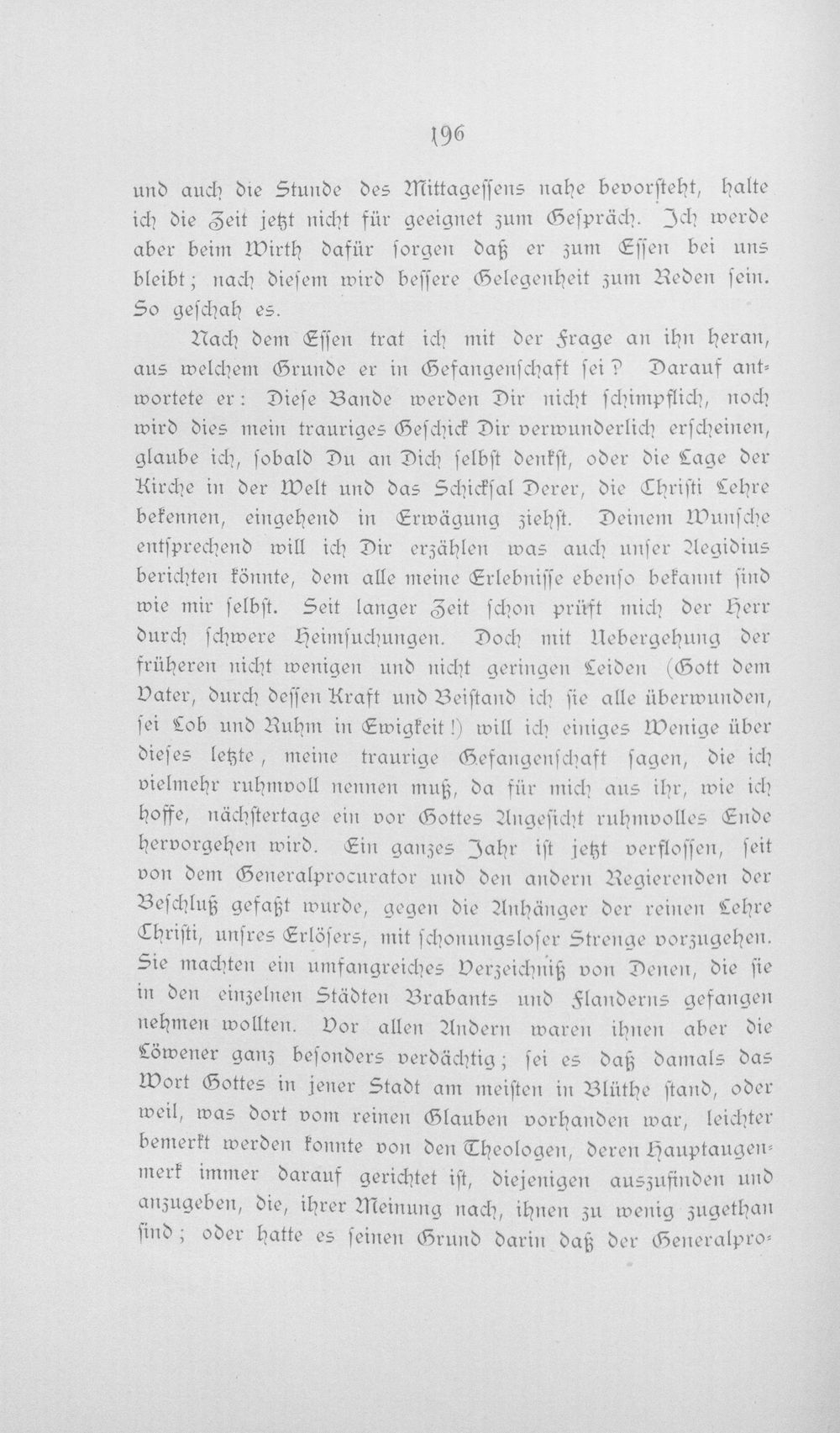 196

und auch die Stunde des Mittagessens nahe bevorsteht, halte ich die Zeit jetzt nicht für geeignet zum Gespräch. Ich werde aber beim Wirth dafür sorgen daß er zum Essen bei uns bleibt; nach diesem wird bessere Gelegenheit zum Reden sein. So geschah es.

Nach dem Essen trat ich mit der Frage an ihn heran, aus welchem Grunde er in Gefangenschaft sei? Darauf antwortete er: Diese Bande werden Dir nicht schimpflich, noch wird dies mein trauriges Geschick Dir verwunderlich erscheinen, glaube ich, sobald Du an Dich selbst denkst, oder die Lage der Kirche in der Welt und das Schicksal Derer, die Christi Lehre bekennen, eingehend in Erwägung ziehst. Deinem Wunsche entsprechend will ich Dir erzählen was auch unser Aegidius berichten könnte, dem alle meine Erlebnisse ebenso bekannt sind wie mir selbst. Seit langer Zeit schon prüft mich der Herr durch schwere Heimsuchungen. Doch mit Uebergehung der früheren nicht wenigen und nicht geringen Leiden (Gott dem Vater, durch dessen Kraft und Beistand ich sie alle überwunden, sei Lob und Ruhm in Ewigkeit!) will ich einiges Wenige über dieses letzte, meine traurige Gefangenschaft sagen, die ich vielmehr ruhmvoll nennen muß, da für mich aus ihr, wie ich hoffe, nächstertage ein vor Gottes Angesicht ruhmvolles Ende hervorgehen wird. Ein ganzes Jahr ist jetzt verflossen, seit von dem Generalprocurator und den andern Regierenden der Beschluß gefaßt wurde, gegen die Anhänger der reinen Lehre Christi, unsres Erlösers, mit schonungsloser Strenge vorzugehen. Sie machten ein umfangreiches Verzeichniß von Denen, die sie in den einzelnen Städten Brabants und Flanderns gefangen nehmen wollten. Vor allen Andern waren ihnen aber die Löwener ganz besonders verdächtig; sei es daß damals das Wort Gottes in jener Stadt am meisten in Blüthe stand, oder weil, was dort vom reinen Glauben vorhanden war, leichter bemerkt werden konnte von den Theologen, deren Hauptaugenmerk immer darauf gerichtet ist, diejenigen auszufinden und anzugeben, die, ihrer Meinung nach, ihnen zu wenig zugethan sind; oder hatte es seinen Grund darin daß der Generalpro-